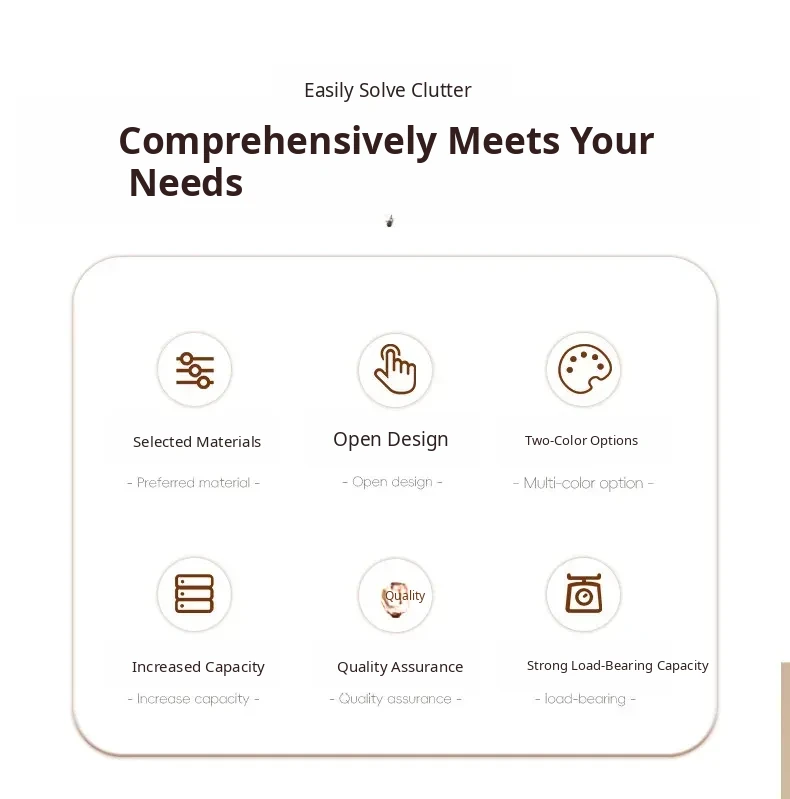 Easily Solve Clutter

Comprehensively Meets Your Needs

Selected Materials

- Preferred material -

Open Design

- Open design -

Two-Color Options

- Multi-color option -

Increased Capacity

- Increase capacity -

Quality

Quality Assurance

- Quality assurance -

Strong Load-Bearing Capacity

- load-bearing -